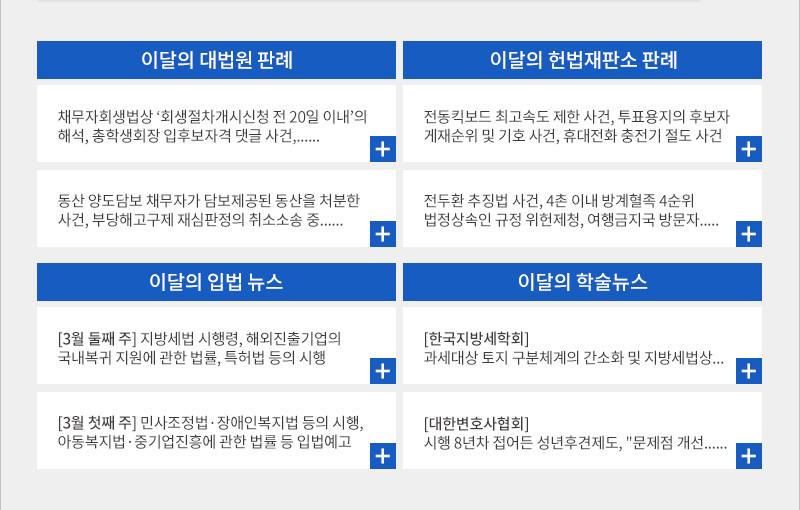 이달의 대법원 판례

채무자회생법상 '회생절차개시신청 전 20일 이내'의 해석, 총학생회장 입후보자격 댓글 사건,......

+

동산 양도담보 채무자가 담보제공된 동산을 처분한 사건, 부당해고구제 재심판정의 취소소송 중......

+

이달의 헌법재판소 판례

전동킥보드 최고속도 제한 사건, 투표용지의 후보자 게재순위 및 기호 사건, 휴대전화 충전기 절도 사건

+

전두환 추징법 사건, 4촌 이내 방계혈족 4순위 법정상속인 규정 위헌제청, 여행금지국 방문자.....

+

이달의 입법 뉴스

[3월 둘째 주] 지방세법 시행령, 해외진출기업의 국내복귀 지원에 관한 법률, 특허법 등의 시행

+

[3월 첫째 주] 민사조정법·장애인복지법 등의 시행, 아동복지법·중기업진흥에 관한 법률 등 입법예고

+

이달의 학술뉴스

[한국지방세학회]
과세대상 토지 구분체계의 간소화 및 지방세법상...

+

[대한변호사협회]
시행 8년차 접어든 성년후견제도, "문제점 개선......

+